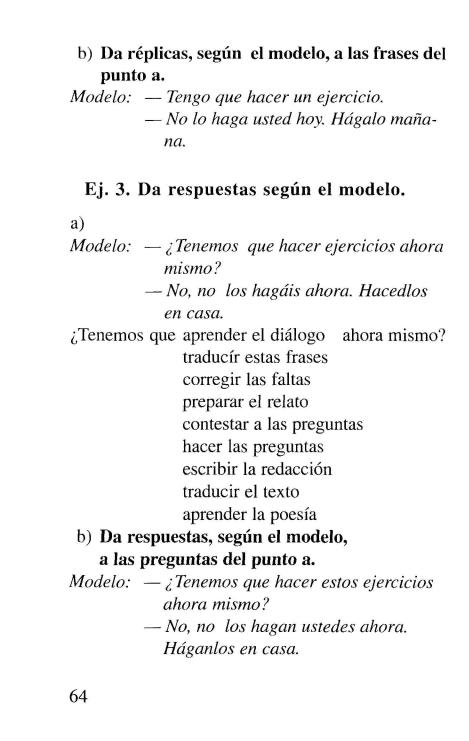 b) Da réplicas, según el modelo, a las frases del punto a.

Modelo: — Tengo que hacer un ejercicio.
— No lo haga usted hoy. Hágalo mañana.

Ej. 3. Da respuestas según el modelo.

a)
Modelo: — ¿Tenemos que hacer ejercicios ahora mismo?
— No, no los hagáis ahora. Hacedlos en casa.

¿Tenemos que aprender el diálogo ahora mismo?
traducír estas frases
corregir las faltas
preparar el relato
contestar a las preguntas
hacer las preguntas
escribir la redacción
traducir el texto
aprender la poesía

b) Da respuestas, según el modelo, a las preguntas del punto a.

Modelo: — ¿Tenemos que hacer estos ejercicios ahora mismo?
— No, no los hagan ustedes ahora. Háganlos en casa.

64